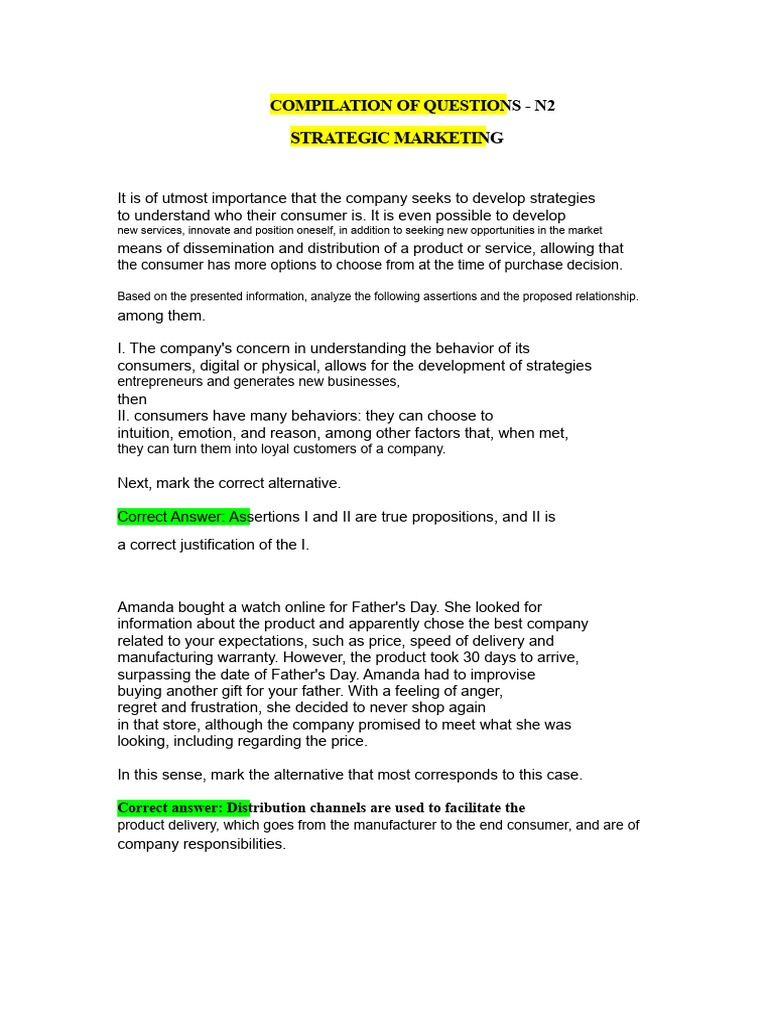 COMPILATION OF QUESTIONS - N2

STRATEGIC MARKETING

It is of utmost importance that the company seeks to develop strategies to understand who their consumer is. It is even possible to develop new services, innovate and position oneself, in addition to seeking new opportunities in the market means of dissemination and distribution of a product or service, allowing that the consumer has more options to choose from at the time of purchase decision.

Based on the presented information, analyze the following assertions and the proposed relationship. among them.

I. The company's concern in understanding the behavior of its consumers, digital or physical, allows for the development of strategies entrepreneurs and generates new businesses,
then
II. consumers have many behaviors: they can choose to intuition, emotion, and reason, among other factors that, when met, they can turn them into loyal customers of a company.

Next, mark the correct alternative.

Correct Answer: Assertions I and II are true propositions, and II is a correct justification of the I.

Amanda bought a watch online for Father's Day. She looked for information about the product and apparently chose the best company related to your expectations, such as price, speed of delivery and manufacturing warranty. However, the product took 30 days to arrive, surpassing the date of Father's Day. Amanda had to improvise buying another gift for your father. With a feeling of anger, regret and frustration, she decided to never shop again in that store, although the company promised to meet what she was looking, including regarding the price.

In this sense, mark the alternative that most corresponds to this case.

Correct answer: Distribution channels are used to facilitate the product delivery, which goes from the manufacturer to the end consumer, and are of company responsibilities.